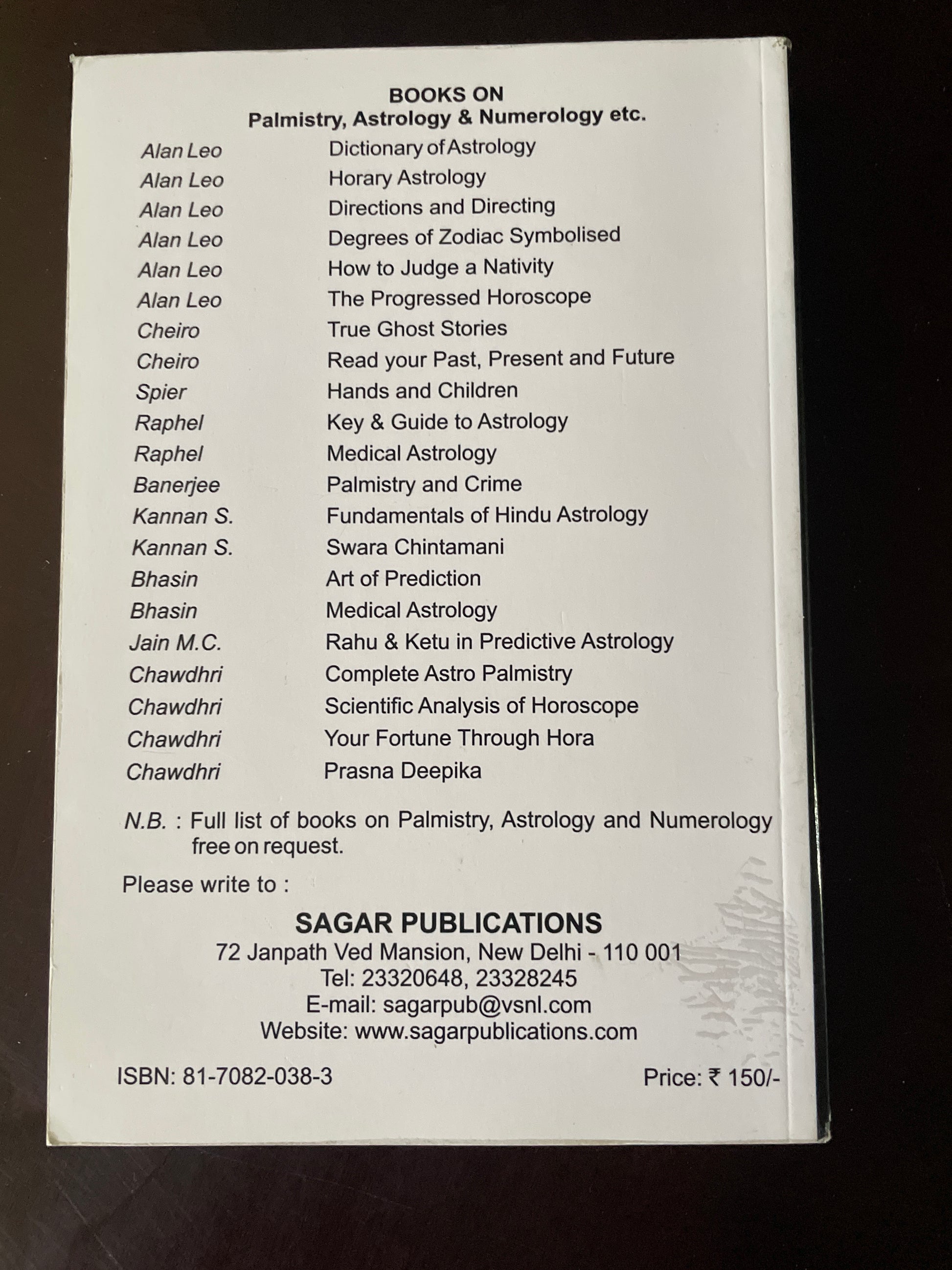 BOOKS ON
Palmistry, Astrology & Numerology etc.

| | |
|---|---|
| Alan Leo | Dictionary of Astrology |
| Alan Leo | Horary Astrology |
| Alan Leo | Directions and Directing |
| Alan Leo | Degrees of Zodiac Symbolised |
| Alan Leo | How to Judge a Nativity |
| Alan Leo | The Progressed Horoscope |
| Cheiro | True Ghost Stories |
| Cheiro | Read your Past, Present and Future |
| Spier | Hands and Children |
| Raphel | Key & Guide to Astrology |
| Raphel | Medical Astrology |
| Banerjee | Palmistry and Crime |
| Kannan S. | Fundamentals of Hindu Astrology |
| Kannan S. | Swara Chintamani |
| Bhasin | Art of Prediction |
| Bhasin | Medical Astrology |
| Jain M.C. | Rahu & Ketu in Predictive Astrology |
| Chawdhri | Complete Astro Palmistry |
| Chawdhri | Scientific Analysis of Horoscope |
| Chawdhri | Your Fortune Through Hora |
| Chawdhri | Prasna Deepika |

N.B. : Full list of books on Palmistry, Astrology and Numerology free on request.

Please write to :

SAGAR PUBLICATIONS
72 Janpath Ved Mansion, New Delhi - 110 001
Tel: 23320648, 23328245
E-mail: sagarpub@vsnl.com
Website: www.sagarpublications.com

ISBN: 81-7082-038-3

Price: ₹ 150/-